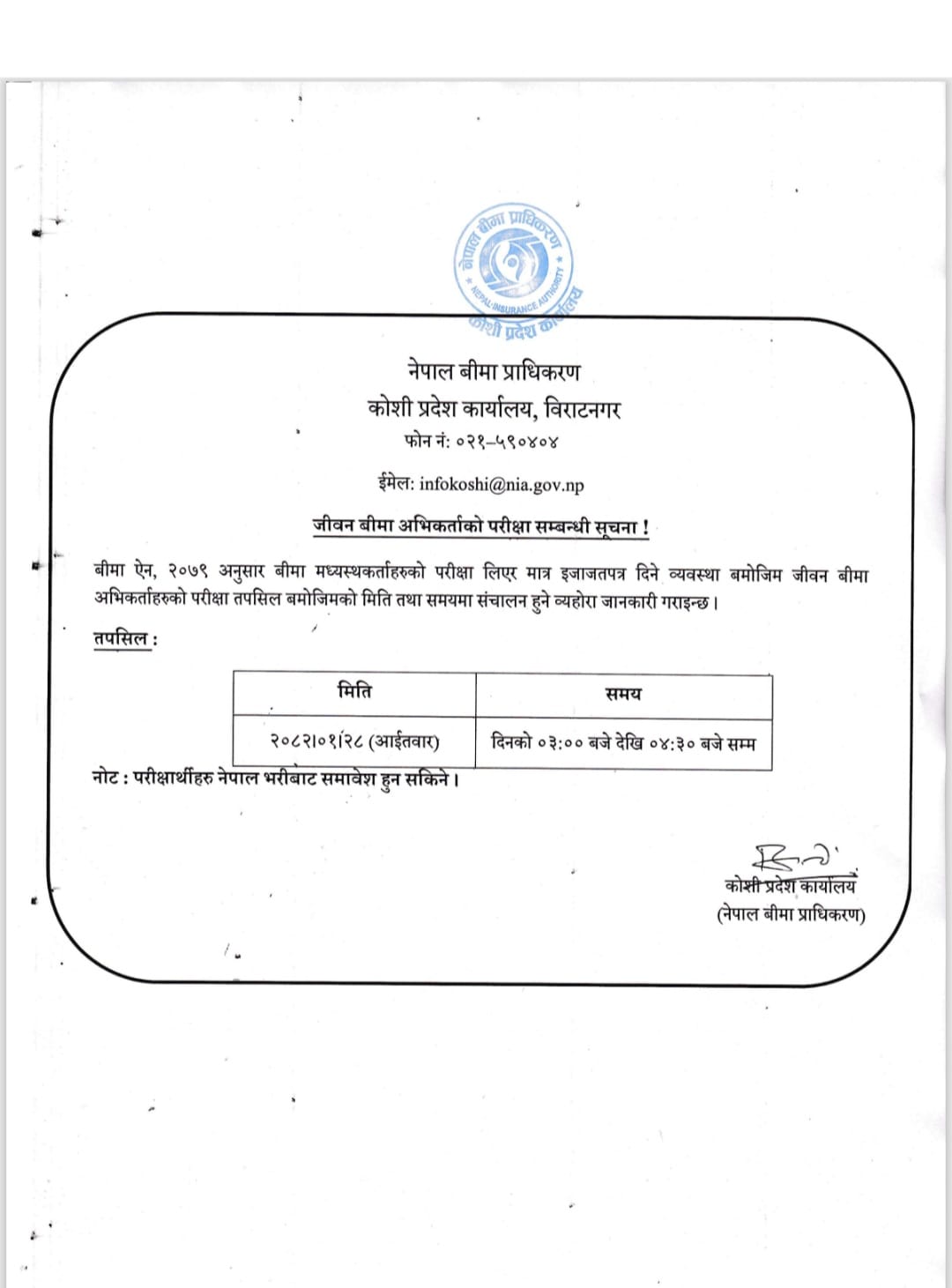 नेपाल बीमा प्राधिकरण
NEPAL INSURANCE AUTHORITY
कोशी प्रदेश कार्यालय

नेपाल बीमा प्राधिकरण
कोशी प्रदेश कार्यालय, विराटनगर
फोन नं: ०२१–५९०४०४

ईमेल: infokoshi@nia.gov.np

जीवन बीमा अभिकर्ताको परीक्षा सम्बन्धी सूचना !

बीमा ऐन, २०७९ अनुसार बीमा मध्यस्थकर्ताहरुको परीक्षा लिएर मात्र इजाजतपत्र दिने व्यवस्था बमोजिम जीवन बीमा अभिकर्ताहरुको परीक्षा तपसिल बमोजिमको मिति तथा समयमा संचालन हुने व्यहोरा जानकारी गराइन्छ।

तपसिल :

| मिति | समय |
|---|---|
| २०८२।०१।२८ (आईतवार) | दिनको ०३:०० बजे देखि ०४:३० बजे सम्म |

नोट : परीक्षार्थीहरु नेपाल भरीबाट समावेश हुन सकिने।

कोशी प्रदेश कार्यालय
(नेपाल बीमा प्राधिकरण)